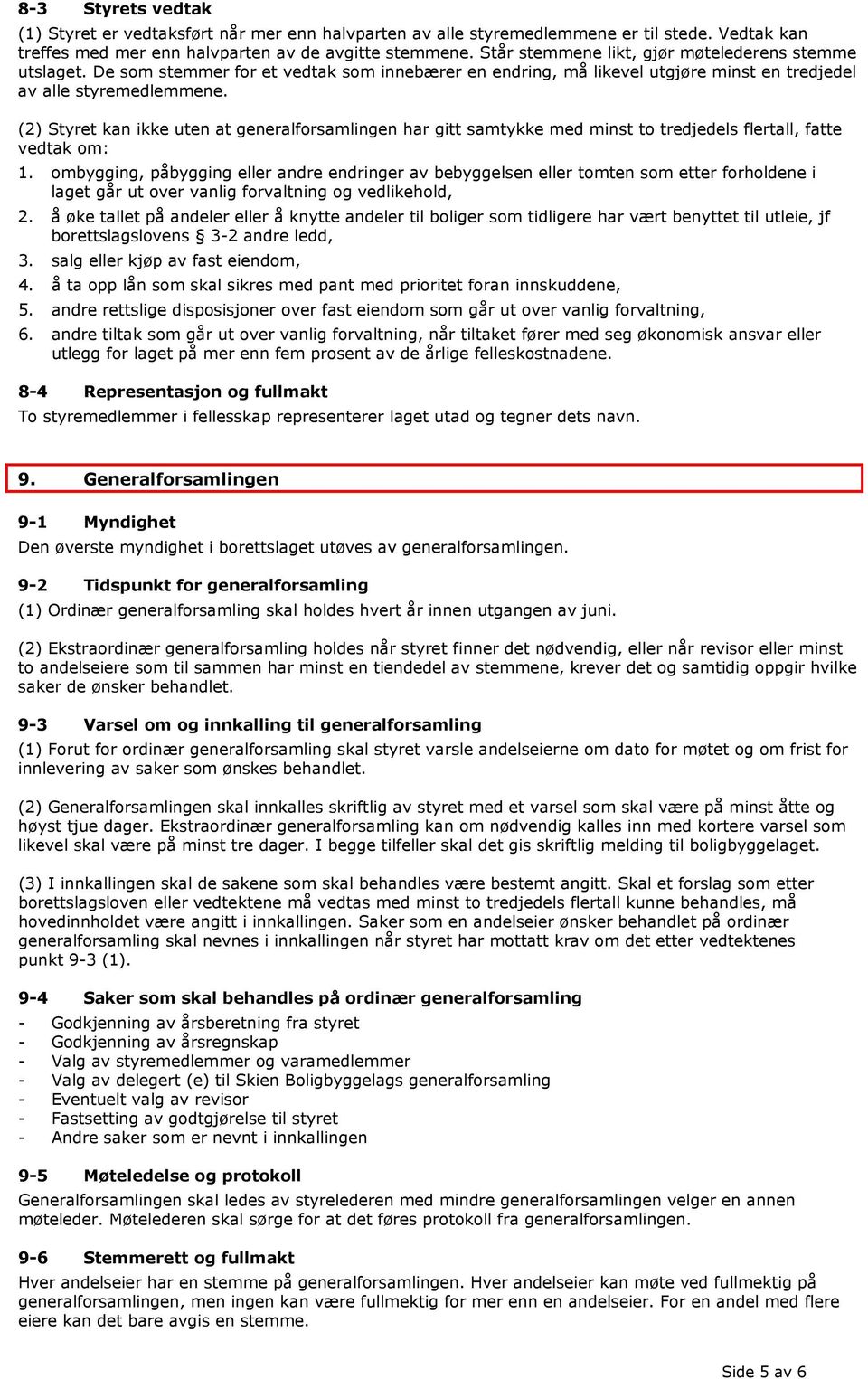 8-3 Styrets vedtak

(1) Styret er vedtaksført når mer enn halvparten av alle styremedlemmene er til stede. Vedtak kan treffes med mer enn halvparten av de avgitte stemmene. Står stemmene likt, gjør møtelederens stemme utslaget. De som stemmer for et vedtak som innebærer en endring, må likevel utgjøre minst en tredjedel av alle styremedlemmene.

(2) Styret kan ikke uten at generalforsamlingen har gitt samtykke med minst to tredjedels flertall, fatte vedtak om:

1. ombygging, påbygging eller andre endringer av bebyggelsen eller tomten som etter forholdene i laget går ut over vanlig forvaltning og vedlikehold,
2. å øke tallet på andeler eller å knytte andeler til boliger som tidligere har vært benyttet til utleie, jf borettslagslovens § 3-2 andre ledd,
3. salg eller kjøp av fast eiendom,
4. å ta opp lån som skal sikres med pant med prioritet foran innskuddene,
5. andre rettslige disposisjoner over fast eiendom som går ut over vanlig forvaltning,
6. andre tiltak som går ut over vanlig forvaltning, når tiltaket fører med seg økonomisk ansvar eller utlegg for laget på mer enn fem prosent av de årlige felleskostnadene.

8-4 Representasjon og fullmakt

To styremedlemmer i fellesskap representerer laget utad og tegner dets navn.

9. Generalforsamlingen

9-1 Myndighet

Den øverste myndighet i borettslaget utøves av generalforsamlingen.

9-2 Tidspunkt for generalforsamling

(1) Ordinær generalforsamling skal holdes hvert år innen utgangen av juni.

(2) Ekstraordinær generalforsamling holdes når styret finner det nødvendig, eller når revisor eller minst to andelseiere som til sammen har minst en tiendedel av stemmene, krever det og samtidig oppgir hvilke saker de ønsker behandlet.

9-3 Varsel om og innkalling til generalforsamling

(1) Forut for ordinær generalforsamling skal styret varsle andelseierne om dato for møtet og om frist for innlevering av saker som ønskes behandlet.

(2) Generalforsamlingen skal innkalles skriftlig av styret med et varsel som skal være på minst åtte og høyst tjue dager. Ekstraordinær generalforsamling kan om nødvendig kalles inn med kortere varsel som likevel skal være på minst tre dager. I begge tilfeller skal det gis skriftlig melding til boligbyggelaget.

(3) I innkallingen skal de sakene som skal behandles være bestemt angitt. Skal et forslag som etter borettslagsloven eller vedtektene må vedtas med minst to tredjedels flertall kunne behandles, må hovedinnholdet være angitt i innkallingen. Saker som en andelseier ønsker behandlet på ordinær generalforsamling skal nevnes i innkallingen når styret har mottatt krav om det etter vedtektenes punkt 9-3 (1).

9-4 Saker som skal behandles på ordinær generalforsamling

- Godkjenning av årsberetning fra styret
- Godkjenning av årsregnskap
- Valg av styremedlemmer og varamedlemmer
- Valg av delegert (e) til Skien Boligbyggelags generalforsamling
- Eventuelt valg av revisor
- Fastsetting av godtgjørelse til styret
- Andre saker som er nevnt i innkallingen

9-5 Møteledelse og protokoll

Generalforsamlingen skal ledes av styrelederen med mindre generalforsamlingen velger en annen møteleder. Møtelederen skal sørge for at det føres protokoll fra generalforsamlingen.

9-6 Stemmerett og fullmakt

Hver andelseier har en stemme på generalforsamlingen. Hver andelseier kan møte ved fullmektig på generalforsamlingen, men ingen kan være fullmektig for mer enn en andelseier. For en andel med flere eiere kan det bare avgis en stemme.

Side 5 av 6